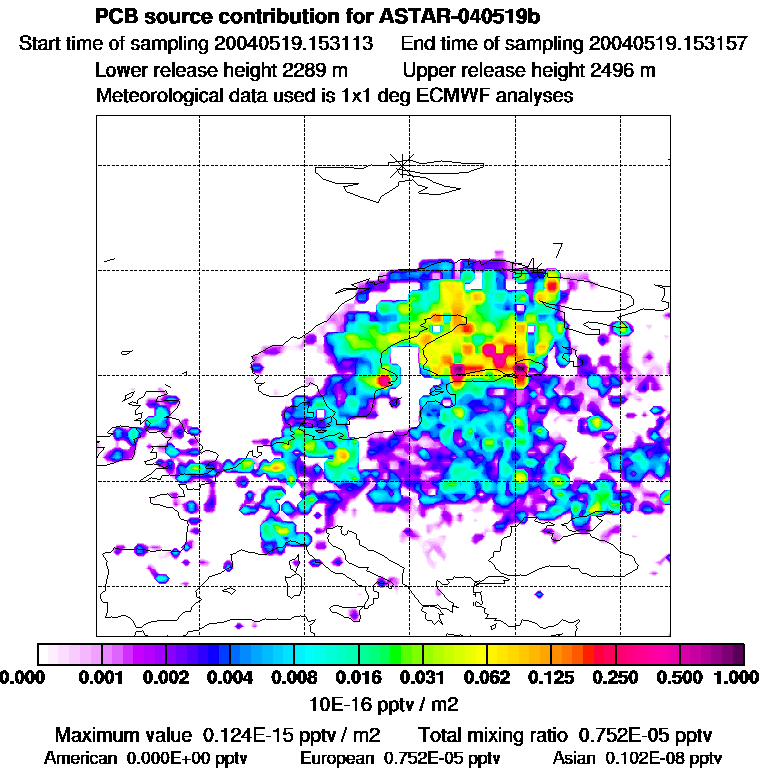 PCB source contribution for ASTAR-040519b

Start time of sampling 20040519.153113    End time of sampling 20040519.153157

Lower release height 2289 m    Upper release height 2496 m

Meteorological data used is 1x1 deg ECMWF analyses

7

0.000 0.001 0.002 0.004 0.008 0.016 0.031 0.062 0.125 0.250 0.500 1.000

10E-16 pptv / m2

Maximum value 0.124E-15 pptv / m2    Total mixing ratio 0.752E-05 pptv

American 0.000E+00 pptv    European 0.752E-05 pptv    Asian 0.102E-08 pptv